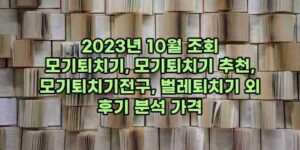 2023년 10월 조회
모기퇴치기, 모기퇴치기 추천, 모기퇴치기전구, 벌레퇴치기 외
후기 분석 가격